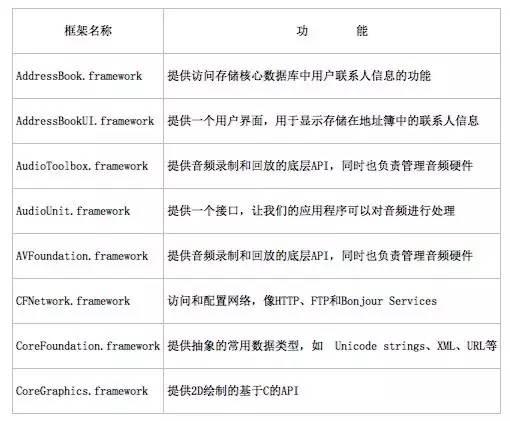 | 框架名称 | 功　　能 |
|---|---|
| AddressBook.framework | 提供访问存储核心数据库中用户联系人信息的功能 |
| AddressBookUI.framework | 提供一个用户界面，用于显示存储在地址簿中的联系人信息 |
| AudioToolbox.framework | 提供音频录制和回放的底层API，同时也负责管理音频硬件 |
| AudioUnit.framework | 提供一个接口，让我们的应用程序可以对音频进行处理 |
| AVFoundation.framework | 提供音频录制和回放的底层API，同时也负责管理音频硬件 |
| CFNetwork.framework | 访问和配置网络，像HTTP、FTP和Bonjour Services |
| CoreFoundation.framework | 提供抽象的常用数据类型，如 Unicode strings、XML、URL等 |
| CoreGraphics.framework | 提供2D绘制的基于C的API |